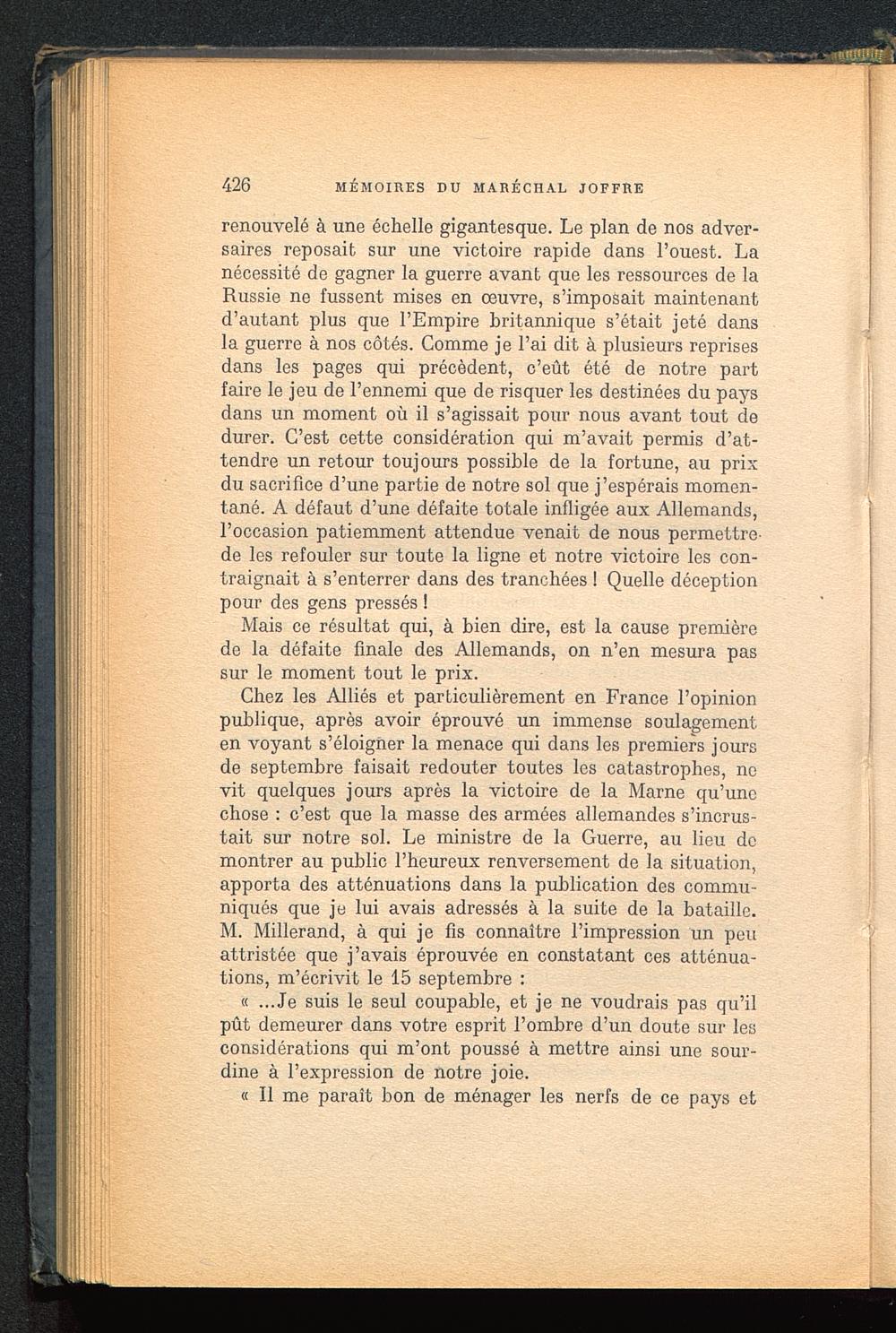 426 MÉMOIRES DU MARÉCHAL JOFFRE

renouvelé à une échelle gigantesque. Le plan de nos adversaires reposait sur une victoire rapide dans l'ouest. La nécessité de gagner la guerre avant que les ressources de la Russie ne fussent mises en œuvre, s'imposait maintenant d'autant plus que l'Empire britannique s'était jeté dans la guerre à nos côtés. Comme je l'ai dit à plusieurs reprises dans les pages qui précèdent, c'eût été de notre part faire le jeu de l'ennemi que de risquer les destinées du pays dans un moment où il s'agissait pour nous avant tout de durer. C'est cette considération qui m'avait permis d'attendre un retour toujours possible de la fortune, au prix du sacrifice d'une partie de notre sol que j'espérais momentané. A défaut d'une défaite totale infligée aux Allemands, l'occasion patiemment attendue venait de nous permettre de les refouler sur toute la ligne et notre victoire les contraignait à s'enterrer dans des tranchées ! Quelle déception pour des gens pressés !

Mais ce résultat qui, à bien dire, est la cause première de la défaite finale des Allemands, on n'en mesura pas sur le moment tout le prix.

Chez les Alliés et particulièrement en France l'opinion publique, après avoir éprouvé un immense soulagement en voyant s'éloigner la menace qui dans les premiers jours de septembre faisait redouter toutes les catastrophes, ne vit quelques jours après la victoire de la Marne qu'une chose : c'est que la masse des armées allemandes s'incrustait sur notre sol. Le ministre de la Guerre, au lieu de montrer au public l'heureux renversement de la situation, apporta des atténuations dans la publication des communiqués que je lui avais adressés à la suite de la bataille. M. Millerand, à qui je fis connaître l'impression un peu attristée que j'avais éprouvée en constatant ces atténuations, m'écrivit le 15 septembre :

« ...Je suis le seul coupable, et je ne voudrais pas qu'il pût demeurer dans votre esprit l'ombre d'un doute sur les considérations qui m'ont poussé à mettre ainsi une sourdine à l'expression de notre joie.

« Il me paraît bon de ménager les nerfs de ce pays et